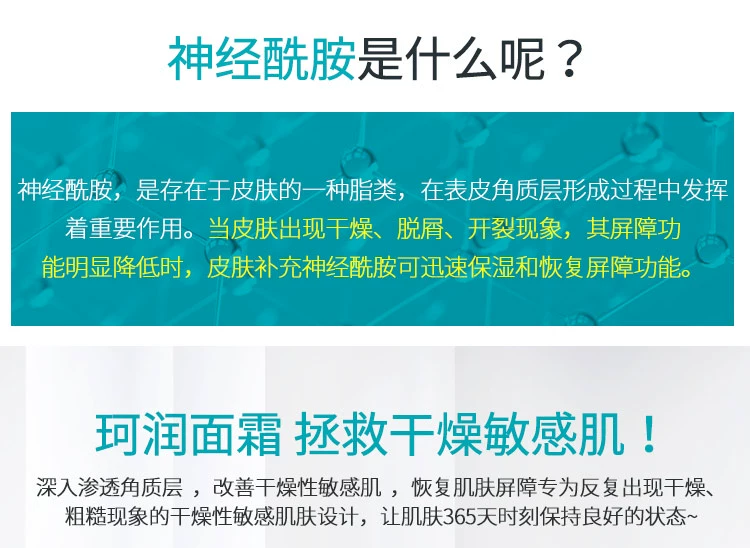 神经酰胺是什么呢？

神经酰胺，是存在于皮肤的一种脂类，在表皮角质层形成过程中发挥着重要作用。当皮肤出现干燥、脱屑、开裂现象，其屏障功能明显降低时，皮肤补充神经酰胺可迅速保湿和恢复屏障功能。

珂润面霜 拯救干燥敏感肌！

深入渗透角质层，改善干燥性敏感肌，恢复肌肤屏障专为反复出现干燥、粗糙现象的干燥性敏感肌肤设计，让肌肤365天时刻保持良好的状态~